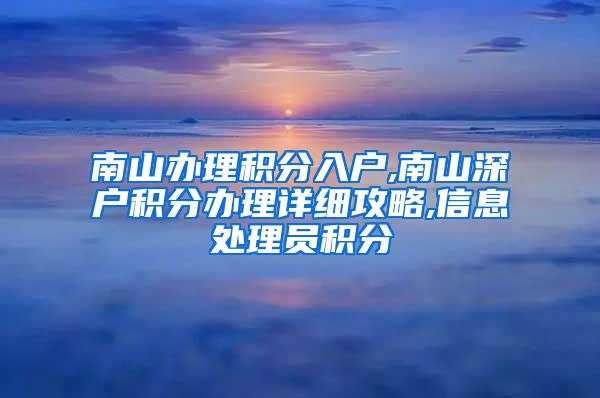 南山办理积分入户,南山深户积分办理详细攻略,信息处理员积分